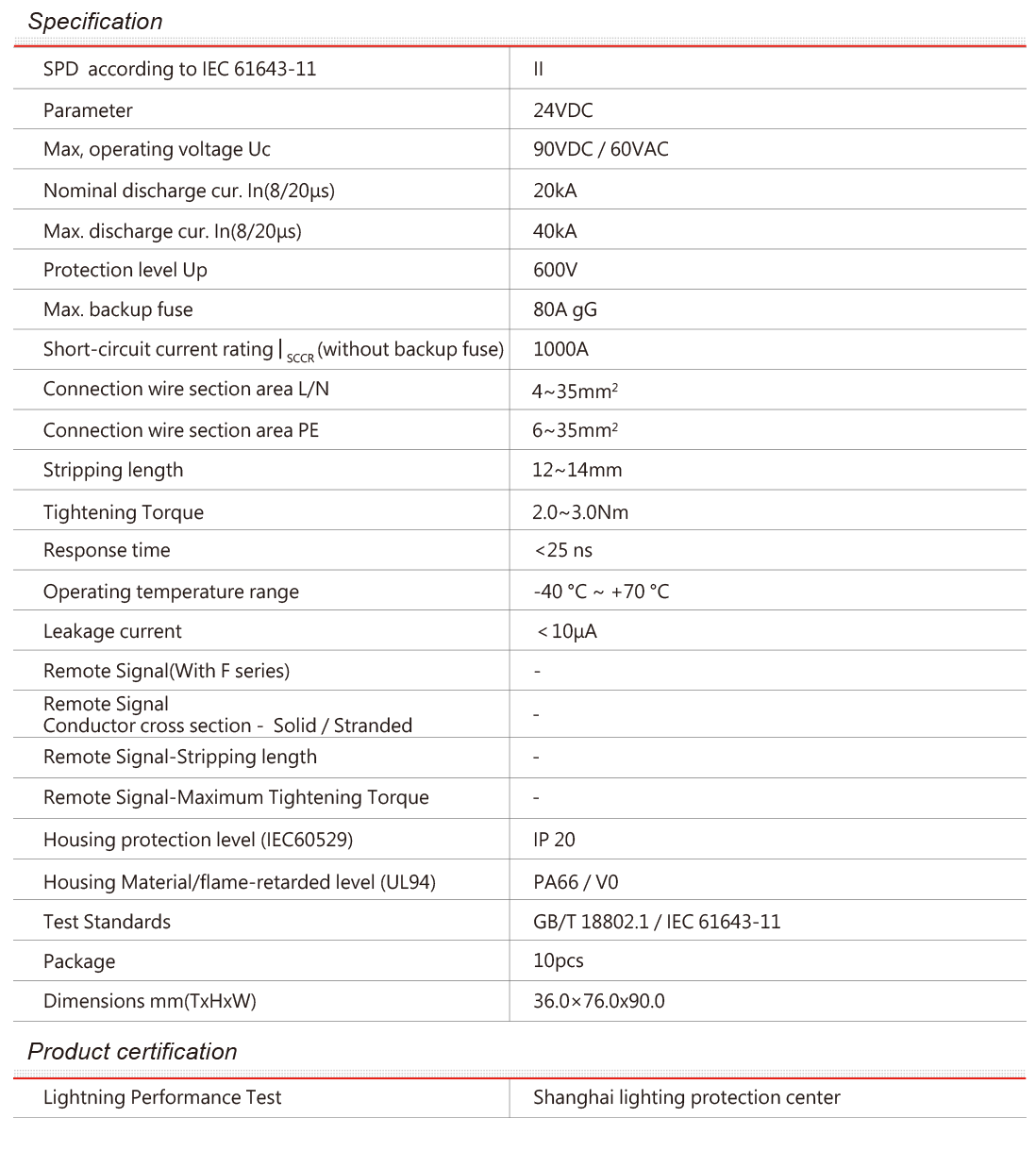 Specification

| | |
|---|---|
| SPD according to IEC 61643-11 | II |
| Parameter | 24VDC |
| Max, operating voltage Uc | 90VDC / 60VAC |
| Nominal discharge cur. In(8/20μs) | 20kA |
| Max. discharge cur. In(8/20μs) | 40kA |
| Protection level Up | 600V |
| Max. backup fuse | 80A gG |
| Short-circuit current rating $I_{SCCR}$ (without backup fuse) | 1000A |
| Connection wire section area L/N | 4~35mm$^2$ |
| Connection wire section area PE | 6~35mm$^2$ |
| Stripping length | 12~14mm |
| Tightening Torque | 2.0~3.0Nm |
| Response time | <25 ns |
| Operating temperature range | -40 °C ~ +70 °C |
| Leakage current | < 10μA |
| Remote Signal(With F series) | - |
| Remote Signal Conductor cross section - Solid / Stranded | - |
| Remote Signal-Stripping length | - |
| Remote Signal-Maximum Tightening Torque | - |
| Housing protection level (IEC60529) | IP 20 |
| Housing Material/flame-retarded level (UL94) | PA66 / V0 |
| Test Standards | GB/T 18802.1 / IEC 61643-11 |
| Package | 10pcs |
| Dimensions mm(TxHxW) | 36.0×76.0x90.0 |

Product certification

| | |
|---|---|
| Lightning Performance Test | Shanghai lighting protection center |